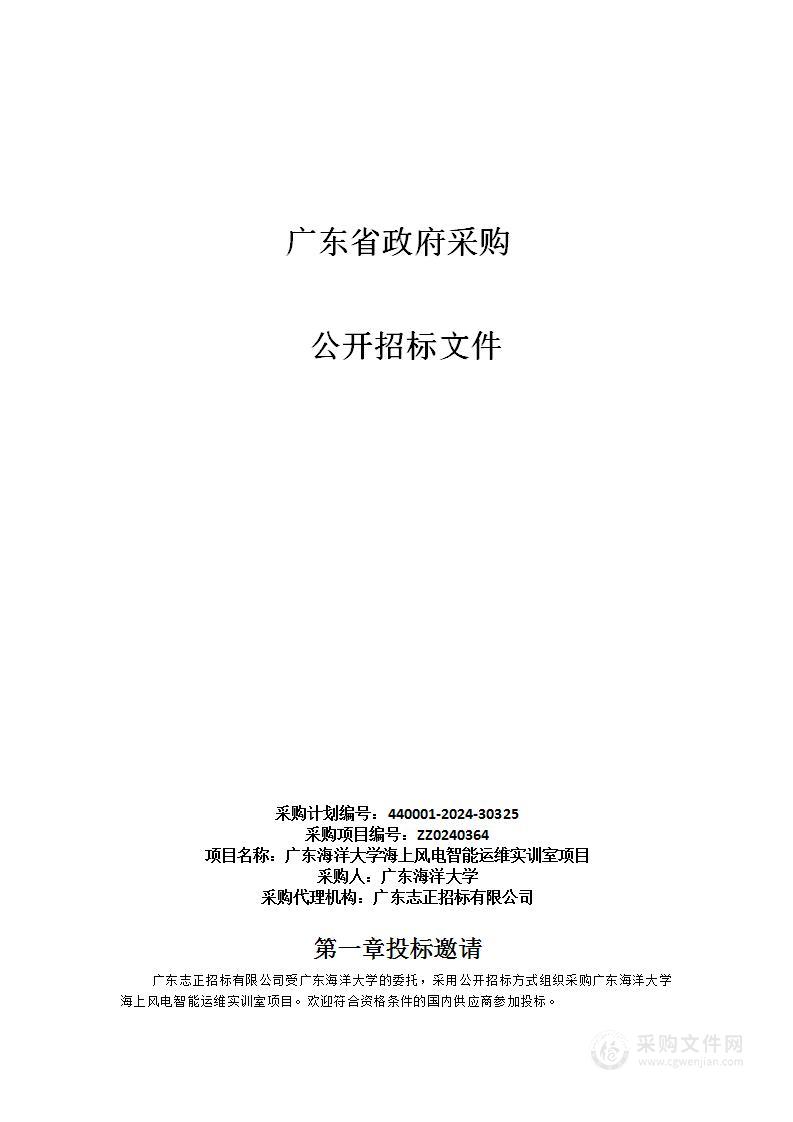 广东省政府采购

公开招标文件

采购计划编号：440001-2024-30325
采购项目编号：ZZ0240364
项目名称：广东海洋大学海上风电智能运维实训室项目
采购人：广东海洋大学
采购代理机构：广东志正招标有限公司

第一章投标邀请

广东志正招标有限公司受广东海洋大学的委托，采用公开招标方式组织采购广东海洋大学海上风电智能运维实训室项目。欢迎符合资格条件的国内供应商参加投标。

采购文件网
www.cgwenjian.com